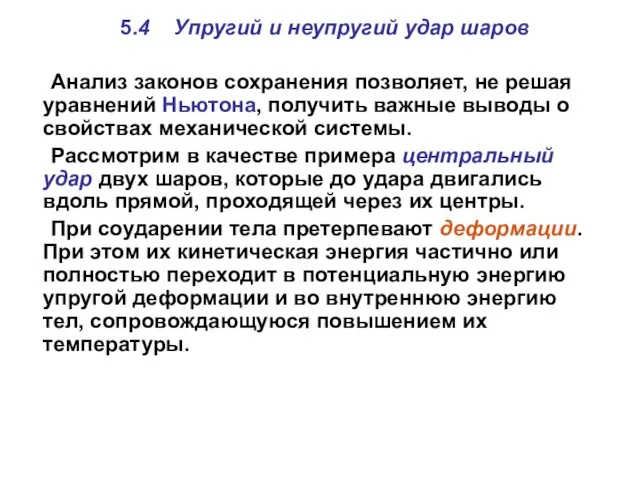 5.4 Упругий и неупругий удар шаров

Анализ законов сохранения позволяет, не решая уравнений Ньютона, получить важные выводы о свойствах механической системы.

Рассмотрим в качестве примера центральный удар двух шаров, которые до удара двигались вдоль прямой, проходящей через их центры.

При соударении тела претерпевают деформации. При этом их кинетическая энергия частично или полностью переходит в потенциальную энергию упругой деформации и во внутреннюю энергию тел, сопровождающуюся повышением их температуры.